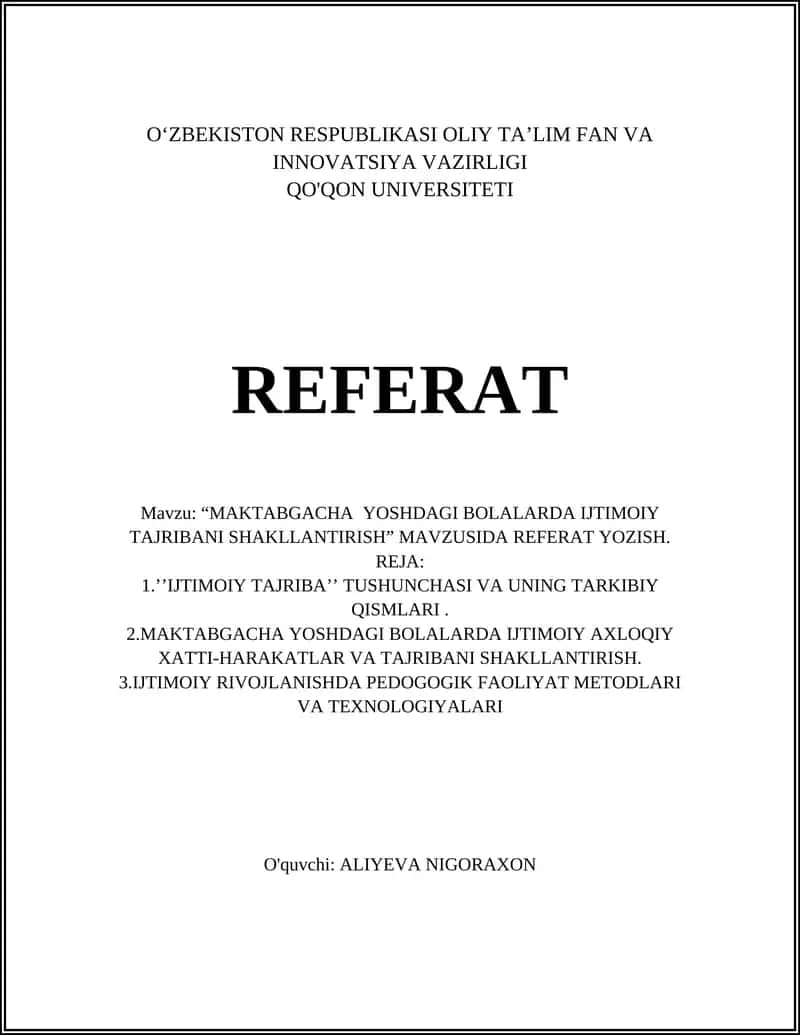 O‘ZBEKISTON RESPUBLIKASI OLIY TA’LIM FAN VA INNOVATSIYA VAZIRLIGI
QO'QON UNIVERSITETI

REFERAT

Mavzu: “MAKTABGACHA YOSHDAGI BOLALARDA IJTIMOIY TAJRIBANI SHAKLLANTIRISH” MAVZUSIDA REFERAT YOZISH.
REJA:
1.’’IJTIMOIY TAJRIBA’’ TUSHUNCHASI VA UNING TARKIBIY QISMLARI .
2.MAKTABGACHA YOSHDAGI BOLALARDA IJTIMOIY AXLOQIY XATTI-HARAKATLAR VA TAJRIBANI SHAKLLANTIRISH.
3.IJTIMOIY RIVOJLANISHDA PEDOGOGIK FAOLIYAT METODLARI VA TEXNOLOGIYALARI

O'quvchi: ALIYEVA NIGORAXON